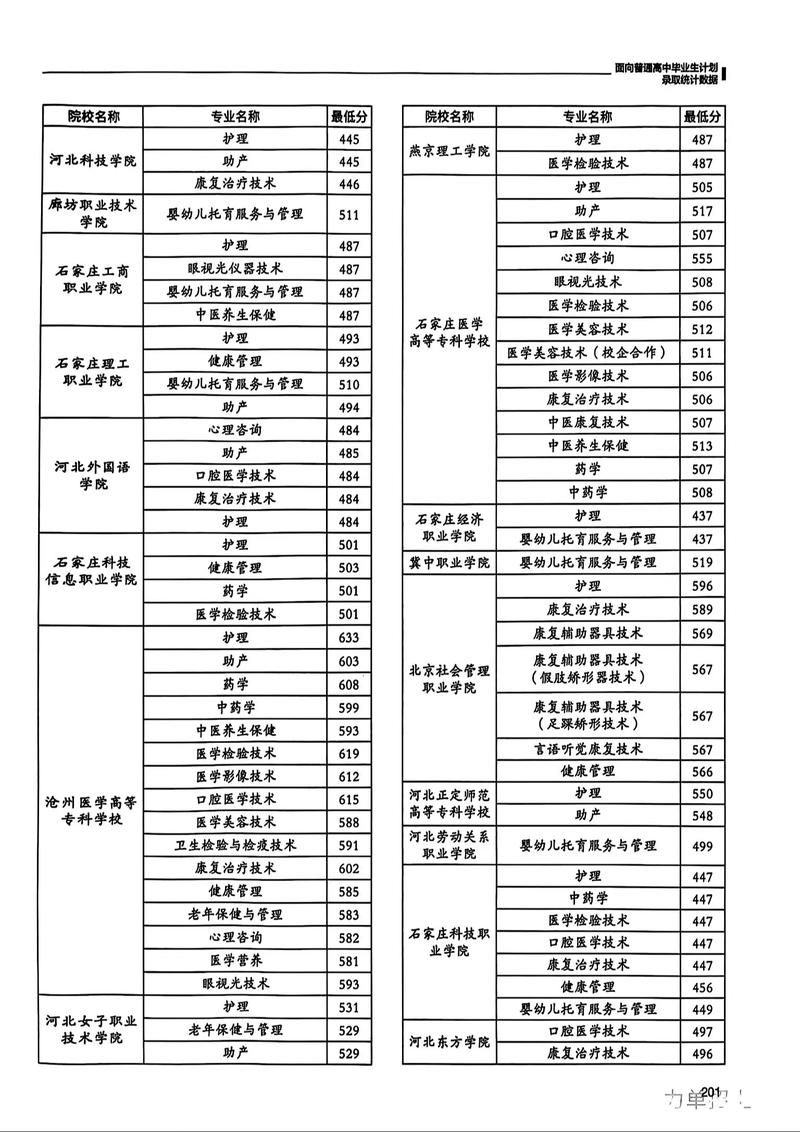 面向普通高中毕业生计划
录取统计数据

| 院校名称 | 专业名称 | 最低分 |
|---|---|---|
| 河北科技学院 | 护理 | 445 |
| | 助产 | 445 |
| | 康复治疗技术 | 446 |
| 廊坊职业技术学院 | 婴幼儿托育服务与管理 | 511 |
| 石家庄工商职业学院 | 护理 | 487 |
| | 眼视光仪器技术 | 487 |
| | 婴幼儿托育服务与管理 | 487 |
| | 中医养生保健 | 487 |
| 石家庄理工职业学院 | 护理 | 493 |
| | 健康管理 | 493 |
| | 婴幼儿托育服务与管理 | 510 |
| | 助产 | 494 |
| 河北外国语学院 | 心理咨询 | 484 |
| | 助产 | 485 |
| | 口腔医学技术 | 484 |
| | 康复治疗技术 | 484 |
| | 护理 | 484 |
| 石家庄科技信息职业学院 | 护理 | 501 |
| | 健康管理 | 503 |
| | 药学 | 501 |
| | 医学检验技术 | 501 |
| 沧州医学高等专科学校 | 护理 | 633 |
| | 助产 | 603 |
| | 药学 | 608 |
| | 中药学 | 599 |
| | 中医养生保健 | 593 |
| | 医学检验技术 | 619 |
| | 医学影像技术 | 612 |
| | 口腔医学技术 | 615 |
| | 医学美容技术 | 588 |
| | 卫生检验与检疫技术 | 591 |
| | 康复治疗技术 | 602 |
| | 健康管理 | 585 |
| | 老年保健与管理 | 583 |
| | 心理咨询 | 582 |
| | 医学营养 | 581 |
| | 眼视光技术 | 593 |
| 河北女子职业技术学院 | 护理 | 531 |
| | 老年保健与管理 | 529 |
| | 助产 | 529 |

| 院校名称 | 专业名称 | 最低分 |
|---|---|---|
| 燕京理工学院 | 护理 | 487 |
| | 医学检验技术 | 487 |
| 石家庄医学高等专科学校 | 护理 | 505 |
| | 助产 | 517 |
| | 口腔医学技术 | 507 |
| | 心理咨询 | 555 |
| | 眼视光技术 | 508 |
| | 医学检验技术 | 506 |
| | 医学美容技术 | 512 |
| | 医学美容技术（校企合作） | 511 |
| | 医学影像技术 | 506 |
| | 康复治疗技术 | 506 |
| | 中医康复技术 | 507 |
| | 中医养生保健 | 513 |
| | 药学 | 507 |
| | 中药学 | 508 |
| 石家庄经济职业学院 | 护理 | 437 |
| | 婴幼儿托育服务与管理 | 437 |
| 冀中职业学院 | 婴幼儿托育服务与管理 | 519 |
| 北京社会管理职业学院 | 护理 | 596 |
| | 康复治疗技术 | 589 |
| | 康复辅助器具技术 | 569 |
| | 康复辅助器具技术（假肢矫形器技术） | 567 |
| | 康复辅助器具技术（足踝矫形技术） | 567 |
| | 言语听觉康复技术 | 567 |
| | 健康管理 | 566 |
| 河北正定师范高等专科学校 | 护理 | 550 |
| | 助产 | 548 |
| 河北劳动关系职业学院 | 婴幼儿托育服务与管理 | 499 |
| 石家庄科技职业学院 | 护理 | 447 |
| | 中药学 | 447 |
| | 医学检验技术 | 447 |
| | 口腔医学技术 | 447 |
| | 康复治疗技术 | 447 |
| | 健康管理 | 456 |
| | 婴幼儿托育服务与管理 | 449 |
| 河北东方学院 | 口腔医学技术 | 497 |
| | 康复治疗技术 | 496 |

201